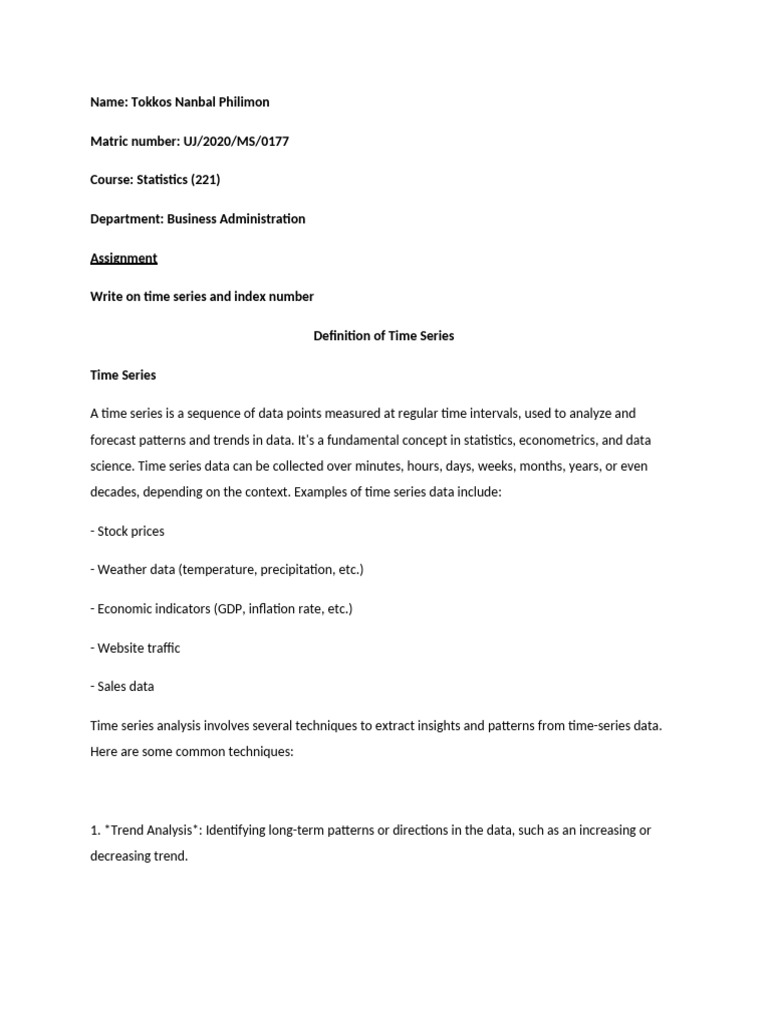 Name: Tokkos Nanbal Philimon

Matric number: UJ/2020/MS/0177

Course: Statistics (221)

Department: Business Administration

Assignment

Write on time series and index number

Definition of Time Series

Time Series

A time series is a sequence of data points measured at regular time intervals, used to analyze and forecast patterns and trends in data. It's a fundamental concept in statistics, econometrics, and data science. Time series data can be collected over minutes, hours, days, weeks, months, years, or even decades, depending on the context. Examples of time series data include:

- Stock prices

- Weather data (temperature, precipitation, etc.)

- Economic indicators (GDP, inflation rate, etc.)

- Website traffic

- Sales data

Time series analysis involves several techniques to extract insights and patterns from time-series data. Here are some common techniques:

1. *Trend Analysis*: Identifying long-term patterns or directions in the data, such as an increasing or decreasing trend.